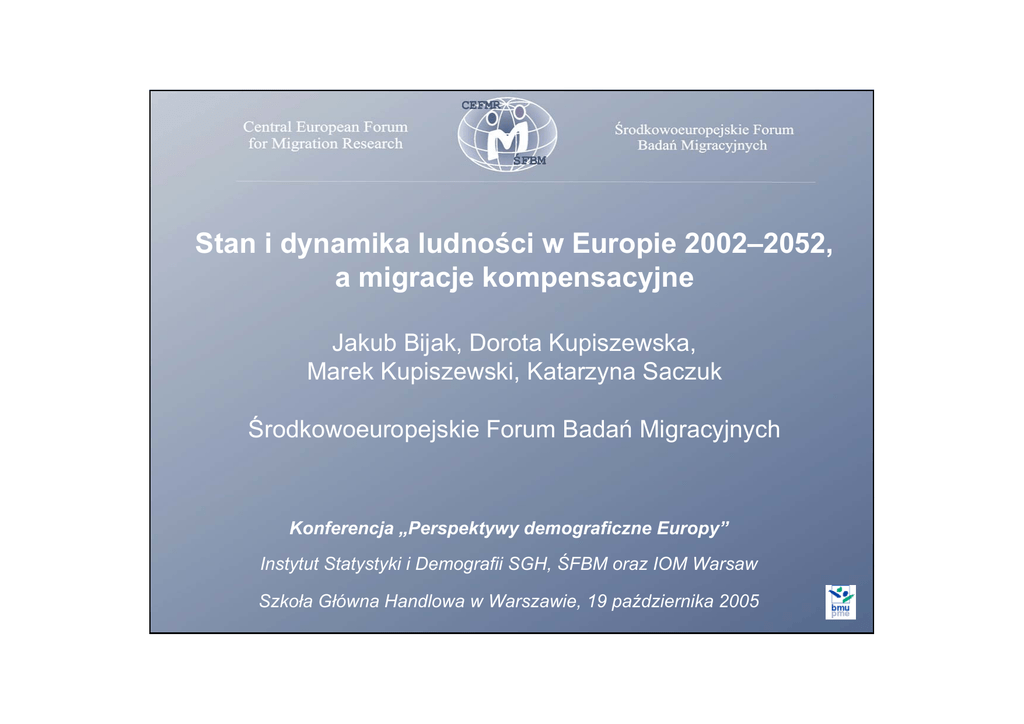 Central European Forum
for Migration Research

CEFMR
ŚFBM

Środkowoeuropejskie Forum
Badań Migracyjnych

Stan i dynamika ludności w Europie 2002–2052, a migracje kompensacyjne

Jakub Bijak, Dorota Kupiszewska,
Marek Kupiszewski, Katarzyna Saczuk

Środkowoeuropejskie Forum Badań Migracyjnych

Konferencja „Perspektywy demograficzne Europy”

Instytut Statystyki i Demografii SGH, ŚFBM oraz IOM Warsaw

Szkoła Główna Handlowa w Warszawie, 19 października 2005

bmu
pme